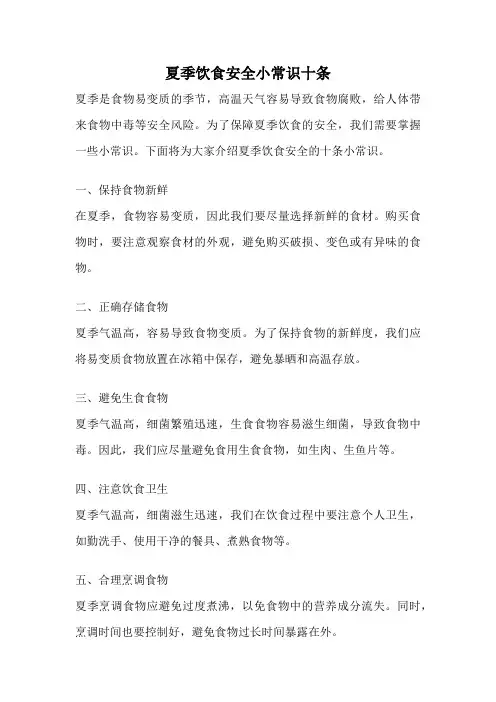 夏季饮食安全小常识十条

夏季是食物易变质的季节，高温天气容易导致食物腐败，给人体带来食物中毒等安全风险。为了保障夏季饮食的安全，我们需要掌握一些小常识。下面将为大家介绍夏季饮食安全的十条小常识。

一、保持食物新鲜

在夏季，食物容易变质，因此我们要尽量选择新鲜的食材。购买食物时，要注意观察食材的外观，避免购买破损、变色或有异味的食物。

二、正确存储食物

夏季气温高，容易导致食物变质。为了保持食物的新鲜度，我们应将易变质食物放置在冰箱中保存，避免暴晒和高温存放。

三、避免生食食物

夏季气温高，细菌繁殖迅速，生食食物容易滋生细菌，导致食物中毒。因此，我们应尽量避免食用生食食物，如生肉、生鱼片等。

四、注意饮食卫生

夏季气温高，细菌滋生迅速，我们在饮食过程中要注意个人卫生，如勤洗手、使用干净的餐具、煮熟食物等。

五、合理烹调食物

夏季烹调食物应避免过度煮沸，以免食物中的营养成分流失。同时，烹调时间也要控制好，避免食物过长时间暴露在外。